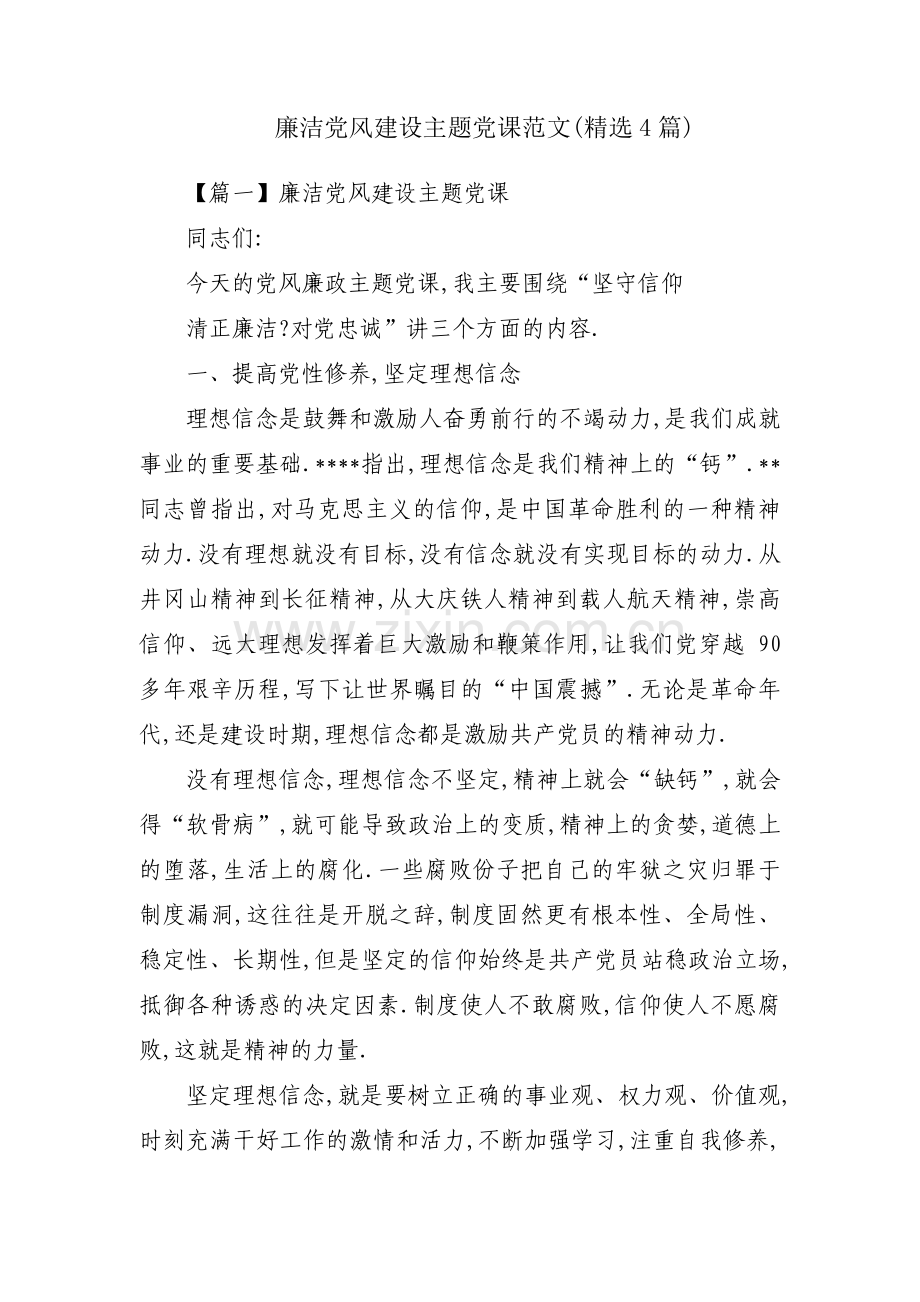 廉洁党风建设主题党课范文(精选4篇)

【篇一】廉洁党风建设主题党课

同志们:

今天的党风廉政主题党课,我主要围绕“坚守信仰

清正廉洁?对党忠诚”讲三个方面的内容.

一、提高党性修养,坚定理想信念

理想信念是鼓舞和激励人奋勇前行的不竭动力,是我们成就事业的重要基础.****指出,理想信念是我们精神上的“钙”.**同志曾指出,对马克思主义的信仰,是中国革命胜利的一种精神动力.没有理想就没有目标,没有信念就没有实现目标的动力.从井冈山精神到长征精神,从大庆铁人精神到载人航天精神,崇高信仰、远大理想发挥着巨大激励和鞭策作用,让我们党穿越 90多年艰辛历程,写下让世界瞩目的“中国震撼”.无论是革命年代,还是建设时期,理想信念都是激励共产党员的精神动力.

没有理想信念,理想信念不坚定,精神上就会“缺钙”,就会得“软骨病”,就可能导致政治上的变质,精神上的贪婪,道德上的堕落,生活上的腐化.一些腐败份子把自己的牢狱之灾归罪于制度漏洞,这往往是开脱之辞,制度固然更有根本性、全局性、稳定性、长期性,但是坚定的信仰始终是共产党员站稳政治立场,抵御各种诱惑的决定因素.制度使人不敢腐败,信仰使人不愿腐败,这就是精神的力量.

坚定理想信念,就是要树立正确的事业观、权力观、价值观,时刻充满干好工作的激情和活力,不断加强学习,注重自我修养,